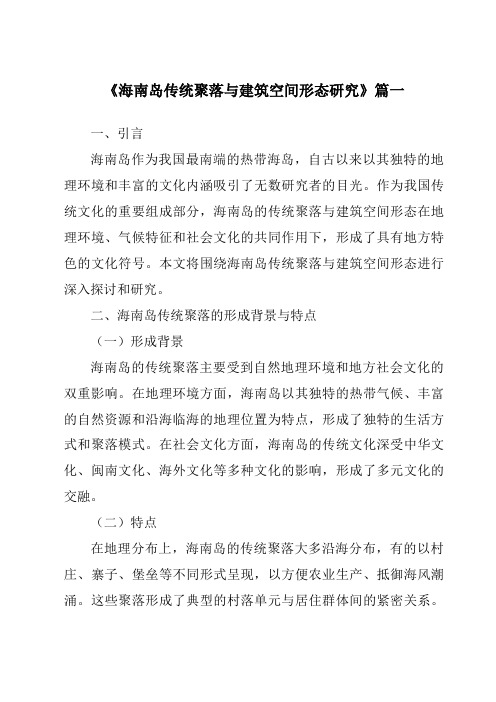 《海南岛传统聚落与建筑空间形态研究》篇一

一、引言

海南岛作为我国最南端的热带海岛，自古以来以其独特的地理环境和丰富的文化内涵吸引了无数研究者的目光。作为我国传统文化的重要组成部分，海南岛的传统聚落与建筑空间形态在地理环境、气候特征和社会文化的共同作用下，形成了具有地方特色的文化符号。本文将围绕海南岛传统聚落与建筑空间形态进行深入探讨和研究。

二、海南岛传统聚落的形成背景与特点

（一）形成背景

海南岛的传统聚落主要受到自然地理环境和地方社会文化的双重影响。在地理环境方面，海南岛以其独特的热带气候、丰富的自然资源和沿海临海的地理位置为特点，形成了独特的生活方式和聚落模式。在社会文化方面，海南岛的传统文化深受中华文化、闽南文化、海外文化等多种文化的影响，形成了多元文化的交融。

（二）特点

在地理分布上，海南岛的传统聚落大多沿海分布，有的以村庄、寨子、堡垒等不同形式呈现，以方便农业生产、抵御海风潮涌。这些聚落形成了典型的村落单元与居住群体间的紧密关系。